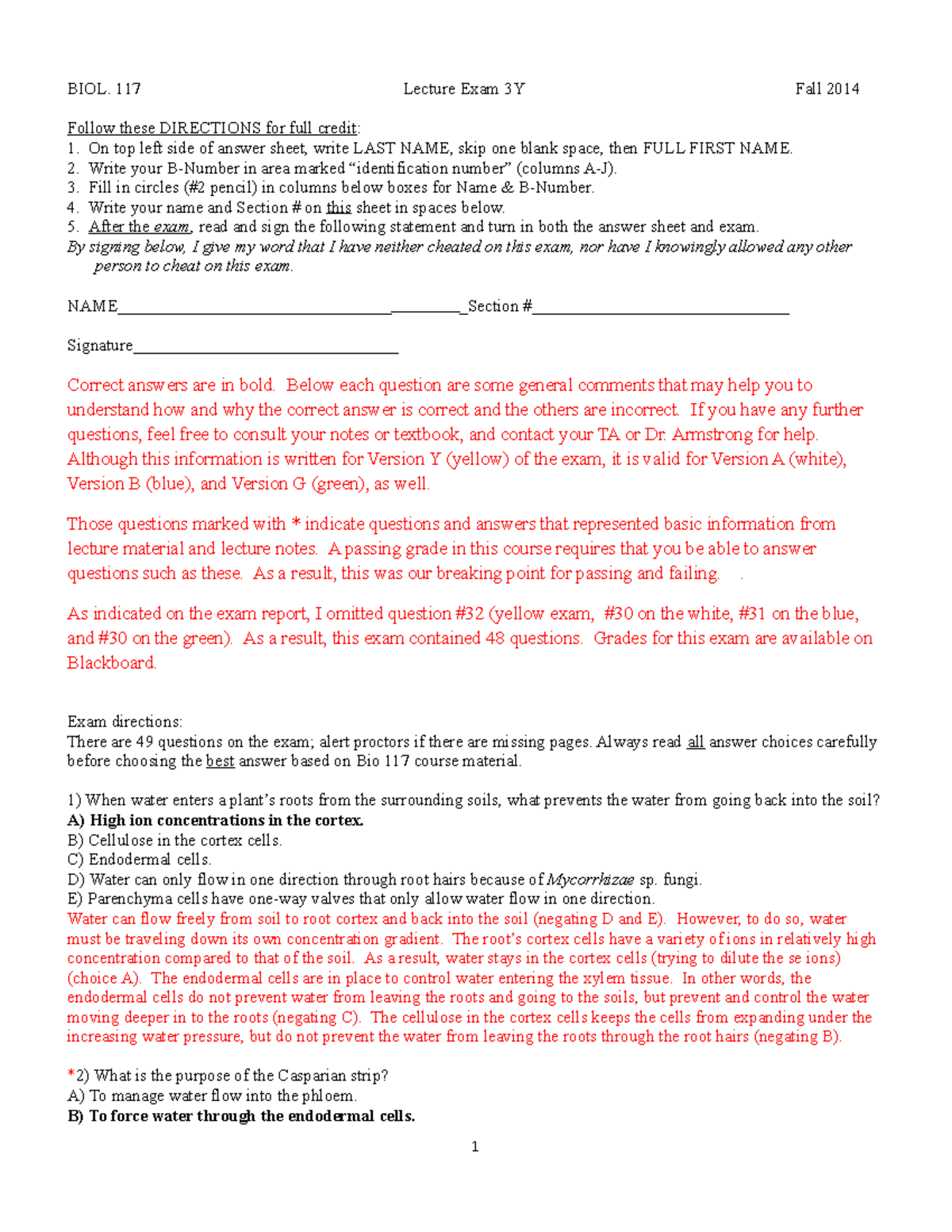 BIOL. 117 Lecture Exam 3Y Fall 2014

Follow these DIRECTIONS for full credit:
1. On top left side of answer sheet, write LAST NAME, skip one blank space, then FULL FIRST NAME.
2. Write your B-Number in area marked "identification number" (columns A-J).
3. Fill in circles (#2 pencil) in columns below boxes for Name & B-Number.
4. Write your name and Section # on this sheet in spaces below.
5. After the exam, read and sign the following statement and turn in both the answer sheet and exam.
By signing below, I give my word that I have neither cheated on this exam, nor have I knowingly allowed any other person to cheat on this exam.

NAME____ Section #____

Signature____

Correct answers are in bold. Below each question are some general comments that may help you to understand how and why the correct answer is correct and the others are incorrect. If you have any further questions, feel free to consult your notes or textbook, and contact your TA or Dr. Armstrong for help. Although this information is written for Version Y (yellow) of the exam, it is valid for Version A (white), Version B (blue), and Version G (green), as well.

Those questions marked with * indicate questions and answers that represented basic information from lecture material and lecture notes. A passing grade in this course requires that you be able to answer questions such as these. As a result, this was our breaking point for passing and failing. .

As indicated on the exam report, I omitted question #32 (yellow exam, #30 on the white, #31 on the blue, and #30 on the green). As a result, this exam contained 48 questions. Grades for this exam are available on Blackboard.

Exam directions:
There are 49 questions on the exam; alert proctors if there are missing pages. Always read all answer choices carefully before choosing the best answer based on Bio 117 course material.

1) When water enters a plant's roots from the surrounding soils, what prevents the water from going back into the soil?
A) High ion concentrations in the cortex.
B) Cellulose in the cortex cells.
C) Endodermal cells.
D) Water can only flow in one direction through root hairs because of Mycorrhizae sp. fungi.
E) Parenchyma cells have one-way valves that only allow water flow in one direction.
Water can flow freely from soil to root cortex and back into the soil (negating D and E). However, to do so, water must be traveling down its own concentration gradient. The root's cortex cells have a variety of ions in relatively high concentration compared to that of the soil. As a result, water stays in the cortex cells (trying to dilute these ions) (choice A). The endodermal cells are in place to control water entering the xylem tissue. In other words, the endodermal cells do not prevent water from leaving the roots and going to the soils, but prevent and control the water moving deeper in to the roots (negating C). The cellulose in the cortex cells keeps the cells from expanding under the increasing water pressure, but do not prevent the water from leaving the roots through the root hairs (negating B).

*2) What is the purpose of the Casparian strip?
A) To manage water flow into the phloem.
B) To force water through the endodermal cells.

1